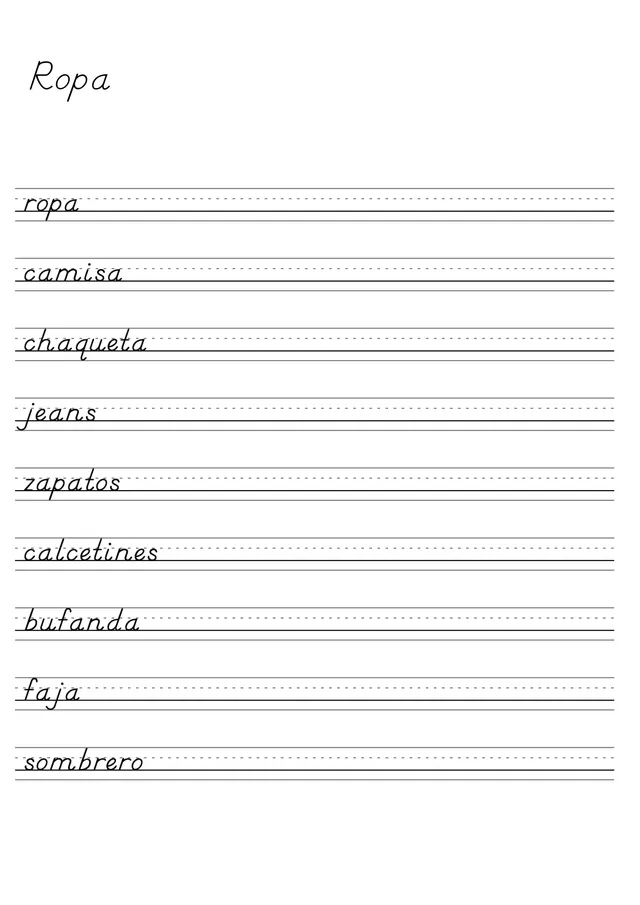 Ropa

ropa

camisa

chaqueta

jeans

zapatos

calcetines

bufanda

faja

sombrero